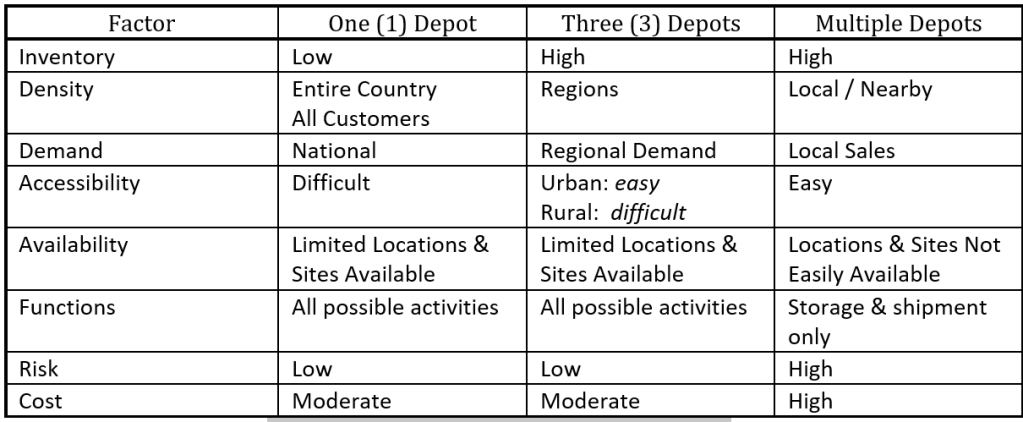 | Factor | One (1) Depot | Three (3) Depots | Multiple Depots |
|---|---|---|---|
| Inventory | Low | High | High |
| Density | Entire Country All Customers | Regions | Local / Nearby |
| Demand | National | Regional Demand | Local Sales |
| Accessibility | Difficult | Urban: easy Rural: difficult | Easy |
| Availability | Limited Locations & Sites Available | Limited Locations & Sites Available | Locations & Sites Not Easily Available |
| Functions | All possible activities | All possible activities | Storage & shipment only |
| Risk | Low | Low | High |
| Cost | Moderate | Moderate | High |